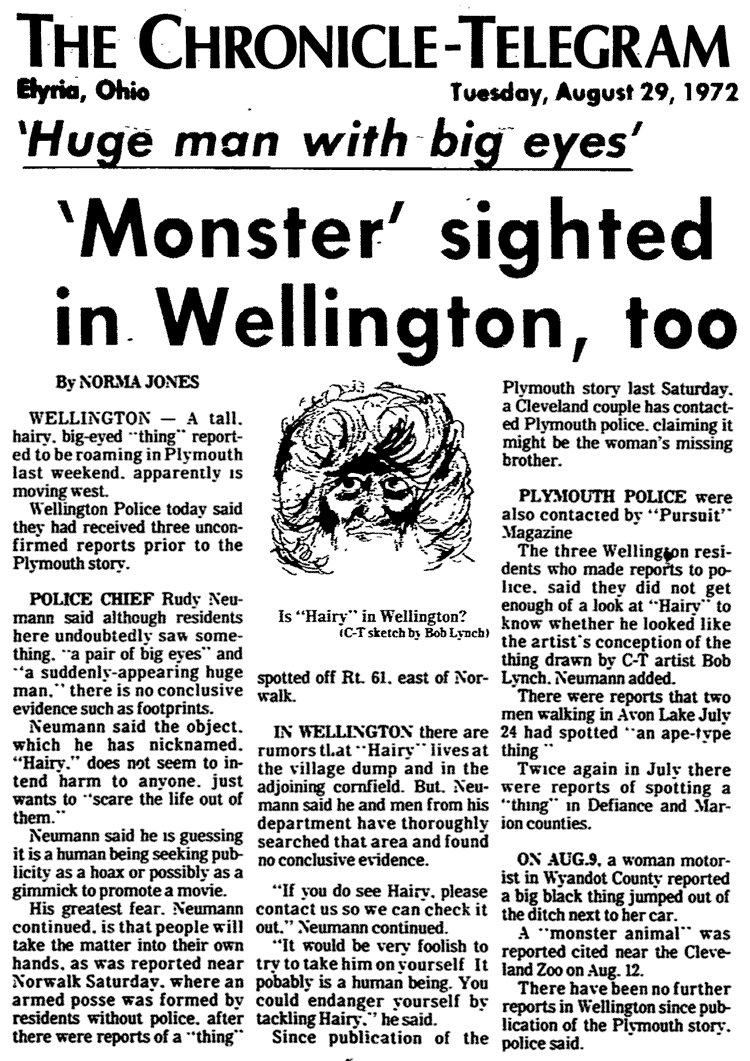 THE CHRONICLE-TELEGRAM

Elyria, Ohio

Tuesday, August 29, 1972

'Huge man with big eyes'

'Monster' sighted in Wellington, too

By NORMA JONES

WELLINGTON — A tall, hairy, big-eyed "thing" reported to be roaming in Plymouth last weekend, apparently is moving west.

Wellington Police today said they had received three unconfirmed reports prior to the Plymouth story.

POLICE CHIEF Rudy Neumann said although residents here undoubtedly saw something, "a pair of big eyes" and "a suddenly-appearing huge man," there is no conclusive evidence such as footprints.

Neumann said the object, which he has nicknamed, "Hairy," does not seem to intend harm to anyone, just wants to "scare the life out of them."

Neumann said he is guessing it is a human being seeking publicity as a hoax or possibly as a gimmick to promote a movie.

His greatest fear, Neumann continued, is that people will take the matter into their own hands, as was reported near Norwalk Saturday, where an armed posse was formed by residents without police, after there were reports of a "thing"

Is "Hairy" in Wellington?
(C-T sketch by Bob Lynch)

spotted off Rt. 61, east of Norwalk.

IN WELLINGTON there are rumors that "Hairy" lives at the village dump and in the adjoining cornfield. But, Neumann said he and men from his department have thoroughly searched that area and found no conclusive evidence.

"If you do see Hairy, please contact us so we can check it out," Neumann continued.

"It would be very foolish to try to take him on yourself It pobably is a human being. You could endanger yourself by tackling Hairy," he said.

Since publication of the Plymouth story last Saturday, a Cleveland couple has contacted Plymouth police, claiming it might be the woman's missing brother.

PLYMOUTH POLICE were also contacted by "Pursuit" Magazine

The three Wellington residents who made reports to police, said they did not get enough of a look at "Hairy" to know whether he looked like the artist's conception of the thing drawn by C-T artist Bob Lynch, Neumann added.

There were reports that two men walking in Avon Lake July 24 had spotted "an ape-type thing"

Twice again in July there were reports of spotting a "thing" in Defiance and Marion counties.

ON AUG.9, a woman motorist in Wyandot County reported a big black thing jumped out of the ditch next to her car.

A "monster animal" was reported cited near the Cleveland Zoo on Aug. 12.

There have been no further reports in Wellington since publication of the Plymouth story, police said.